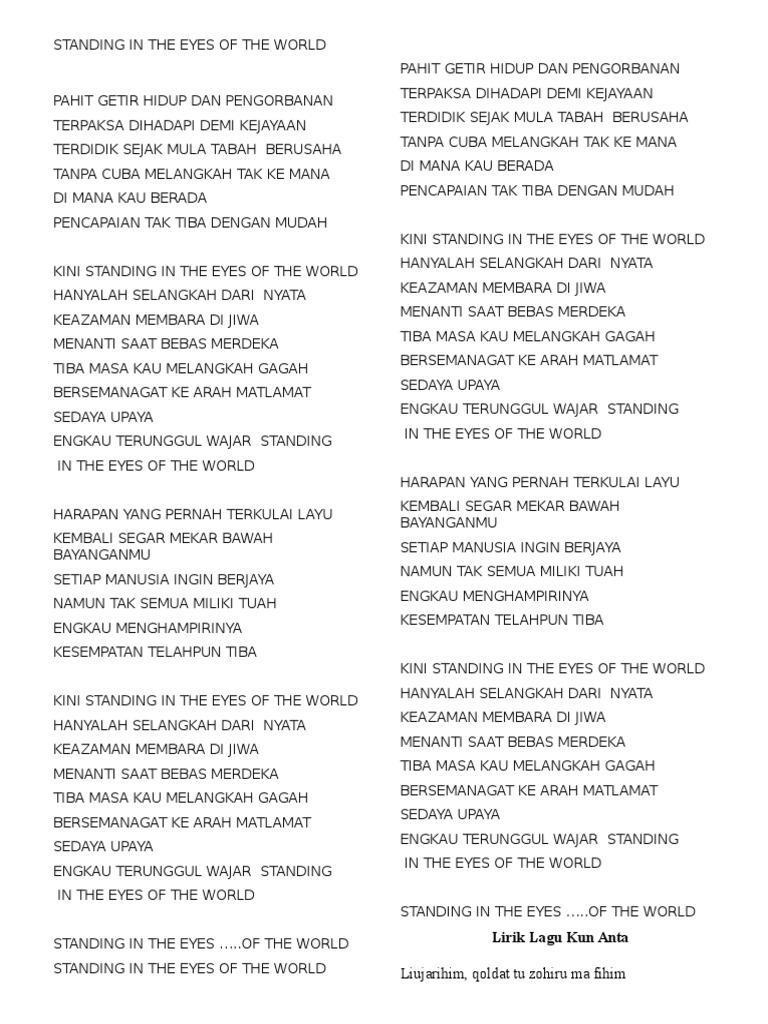 STANDING IN THE EYES OF THE WORLD

PAHIT GETIR HIDUP DAN PENGORBANAN
TERPAKSA DIHADAPI DEMI KEJAYAAN
TERDIDIK SEJAK MULA TABAH BERUSAHA
TANPA CUBA MELANGKAH TAK KE MANA
DI MANA KAU BERADA
PENCAPAIAN TAK TIBA DENGAN MUDAH

KINI STANDING IN THE EYES OF THE WORLD
HANYALAH SELANGKAH DARI NYATA
KEAZAMAN MEMBARA DI JIWA
MENANTI SAAT BEBAS MERDEKA
TIBA MASA KAU MELANGKAH GAGAH
BERSEMANAGAT KE ARAH MATLAMAT
SEDAYA UPAYA
ENGKAU TERUNGGUL WAJAR STANDING
IN THE EYES OF THE WORLD

HARAPAN YANG PERNAH TERKULAI LAYU
KEMBALI SEGAR MEKAR BAWAH BAYANGANMU
SETIAP MANUSIA INGIN BERJAYA
NAMUN TAK SEMUA MILIKI TUAH
ENGKAU MENGHAMPIRINYA
KESEMPATAN TELAHPUN TIBA

KINI STANDING IN THE EYES OF THE WORLD
HANYALAH SELANGKAH DARI NYATA
KEAZAMAN MEMBARA DI JIWA
MENANTI SAAT BEBAS MERDEKA
TIBA MASA KAU MELANGKAH GAGAH
BERSEMANAGAT KE ARAH MATLAMAT
SEDAYA UPAYA
ENGKAU TERUNGGUL WAJAR STANDING
IN THE EYES OF THE WORLD

STANDING IN THE EYES …..OF THE WORLD
STANDING IN THE EYES OF THE WORLD

PAHIT GETIR HIDUP DAN PENGORBANAN
TERPAKSA DIHADAPI DEMI KEJAYAAN
TERDIDIK SEJAK MULA TABAH BERUSAHA
TANPA CUBA MELANGKAH TAK KE MANA
DI MANA KAU BERADA
PENCAPAIAN TAK TIBA DENGAN MUDAH

KINI STANDING IN THE EYES OF THE WORLD
HANYALAH SELANGKAH DARI NYATA
KEAZAMAN MEMBARA DI JIWA
MENANTI SAAT BEBAS MERDEKA
TIBA MASA KAU MELANGKAH GAGAH
BERSEMANAGAT KE ARAH MATLAMAT
SEDAYA UPAYA
ENGKAU TERUNGGUL WAJAR STANDING
IN THE EYES OF THE WORLD

HARAPAN YANG PERNAH TERKULAI LAYU
KEMBALI SEGAR MEKAR BAWAH BAYANGANMU
SETIAP MANUSIA INGIN BERJAYA
NAMUN TAK SEMUA MILIKI TUAH
ENGKAU MENGHAMPIRINYA
KESEMPATAN TELAHPUN TIBA

KINI STANDING IN THE EYES OF THE WORLD
HANYALAH SELANGKAH DARI NYATA
KEAZAMAN MEMBARA DI JIWA
MENANTI SAAT BEBAS MERDEKA
TIBA MASA KAU MELANGKAH GAGAH
BERSEMANAGAT KE ARAH MATLAMAT
SEDAYA UPAYA
ENGKAU TERUNGGUL WAJAR STANDING
IN THE EYES OF THE WORLD

STANDING IN THE EYES …..OF THE WORLD

Lirik Lagu Kun Anta

Liujarihim, qoldat tu zohiru ma fihim